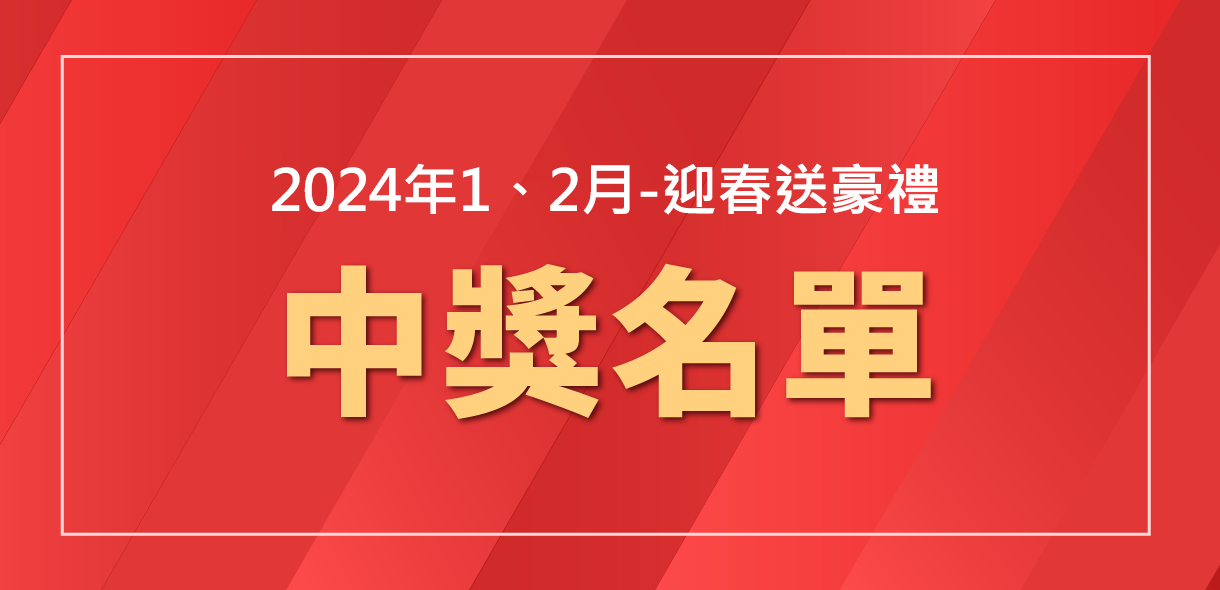 2024年1、2月-迎春送豪禮

中獎名單